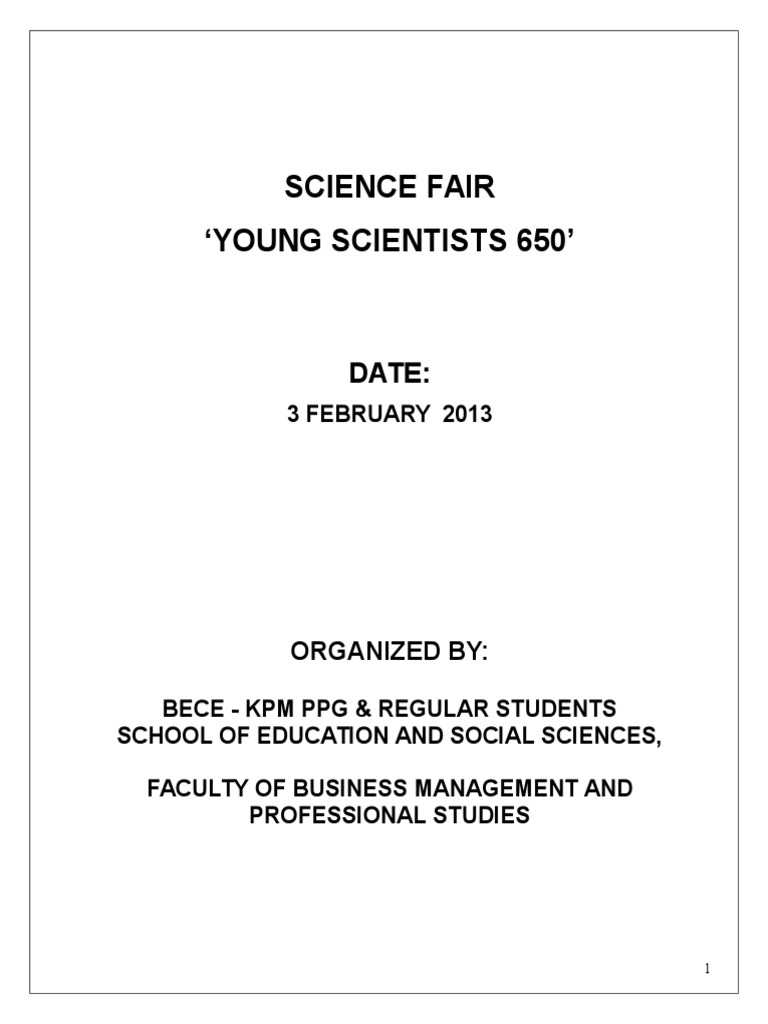 SCIENCE FAIR

'YOUNG SCIENTISTS 650'

DATE:

3 FEBRUARY 2013

ORGANIZED BY:

BECE - KPM PPG & REGULAR STUDENTS
SCHOOL OF EDUCATION AND SOCIAL SCIENCES,

FACULTY OF BUSINESS MANAGEMENT AND PROFESSIONAL STUDIES

1